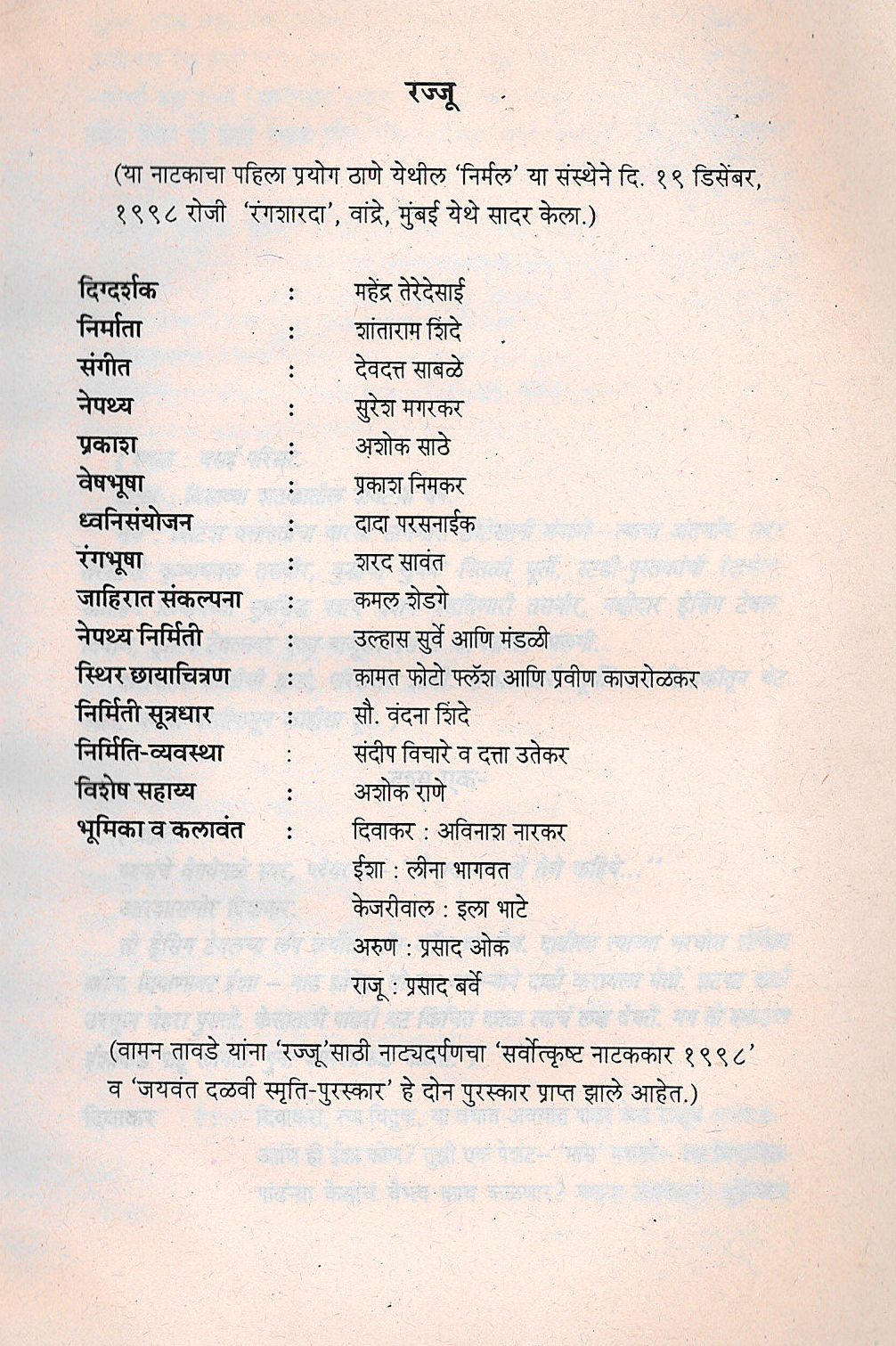 रज्जू

(या नाटकाचा पहिला प्रयोग ठाणे येथील 'निर्मल' या संस्थेने दि. १९ डिसेंबर, १९९८ रोजी 'रंगशारदा', वांद्रे, मुंबई येथे सादर केला.)

| | | |
|---|---|---|
| दिग्दर्शक | : | महेंद्र तेरेदेसाई |
| निर्माता | : | शांताराम शिंदे |
| संगीत | : | देवदत्त साबळे |
| नेपथ्य | : | सुरेश मगरकर |
| प्रकाश | : | अशोक साठे |
| वेषभूषा | : | प्रकाश निमकर |
| ध्वनिसंयोजन | : | दादा परसनाईक |
| रंगभूषा | : | शरद सावंत |
| जाहिरात संकल्पना | : | कमल शेडगे |
| नेपथ्य निर्मिती | : | उल्हास सुर्वे आणि मंडळी |
| स्थिर छायाचित्रण | : | कामत फोटो फ्लॅश आणि प्रवीण काजरोळकर |
| निर्मिती सूत्रधार | : | सौ. वंदना शिंदे |
| निर्मिति-व्यवस्था | : | संदीप विचारे व दत्ता उतेकर |
| विशेष सहाय्य | : | अशोक राणे |
| भूमिका व कलावंत | : | दिवाकर : अविनाश नारकर |
| | | ईशा : लीना भागवत |
| | | केजरीवाल : इला भाटे |
| | | अरुण : प्रसाद ओक |
| | | राजू : प्रसाद बर्वे |

(वामन तावडे यांना 'रज्जू'साठी नाट्यदर्पणचा 'सर्वोत्कृष्ट नाटककार १९९८' व 'जयवंत दळवी स्मृति-पुरस्कार' हे दोन पुरस्कार प्राप्त झाले आहेत.)